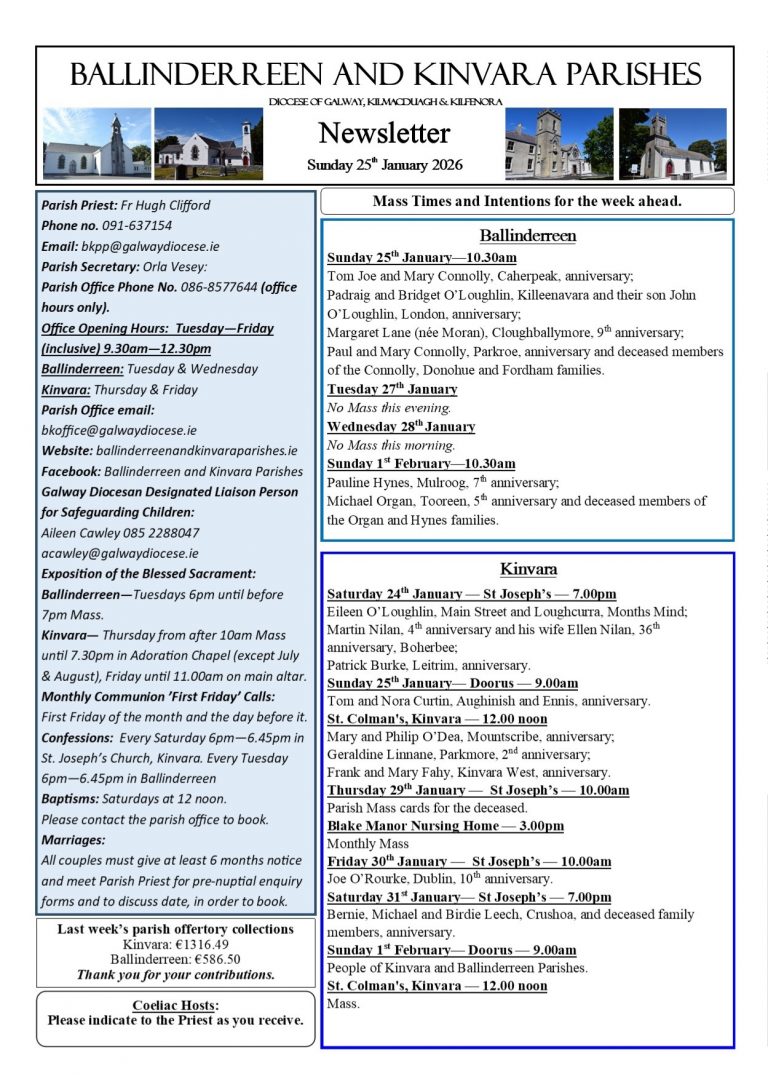 BALLINDERREEN AND KINVARA PARISHES

DIOCESE OF GALWAY, KILMACDUAGH & KILFENORA

Newsletter

Sunday 25$^{th}$ January 2026

Parish Priest: Fr Hugh Clifford
Phone no. 091-637154
Email: bkpp@galwaydiocese.ie
Parish Secretary: Orla Vesey:
Parish Office Phone No. 086-8577644 (office hours only).
Office Opening Hours: Tuesday—Friday (inclusive) 9.30am—12.30pm
Ballinderreen: Tuesday & Wednesday
Kinvara: Thursday & Friday
Parish Office email: bkoffice@galwaydiocese.ie
Website: ballinderreenandkinvaraparishes.ie
Facebook: Ballinderreen and Kinvara Parishes
Galway Diocesan Designated Liaison Person for Safeguarding Children:
Aileen Cawley 085 2288047
acawley@galwaydiocese.ie
Exposition of the Blessed Sacrament:
Ballinderreen—Tuesdays 6pm until before 7pm Mass.
Kinvara— Thursday from after 10am Mass until 7.30pm in Adoration Chapel (except July & August), Friday until 11.00am on main altar.
Monthly Communion 'First Friday' Calls:
First Friday of the month and the day before it.
Confessions: Every Saturday 6pm—6.45pm in St. Joseph's Church, Kinvara. Every Tuesday 6pm—6.45pm in Ballinderreen
Baptisms: Saturdays at 12 noon.
Please contact the parish office to book.
Marriages:
All couples must give at least 6 months notice and meet Parish Priest for pre-nuptial enquiry forms and to discuss date, in order to book.

Last week's parish offertory collections
Kinvara: €1316.49
Ballinderreen: €586.50
Thank you for your contributions.

Coeliac Hosts:
Please indicate to the Priest as you receive.

Mass Times and Intentions for the week ahead.

Ballinderreen

Sunday 25$^{th}$ January—10.30am
Tom Joe and Mary Connolly, Caherpeak, anniversary;
Padraig and Bridget O'Loughlin, Killeenavara and their son John O'Loughlin, London, anniversary;
Margaret Lane (née Moran), Cloughballymore, 9$^{th}$ anniversary;
Paul and Mary Connolly, Parkroe, anniversary and deceased members of the Connolly, Donohue and Fordham families.
Tuesday 27$^{th}$ January
No Mass this evening.
Wednesday 28$^{th}$ January
No Mass this morning.
Sunday 1$^{st}$ February—10.30am
Pauline Hynes, Mulroog, 7$^{th}$ anniversary;
Michael Organ, Tooreen, 5$^{th}$ anniversary and deceased members of the Organ and Hynes families.

Kinvara

Saturday 24$^{th}$ January — St Joseph's — 7.00pm
Eileen O'Loughlin, Main Street and Loughcurra, Months Mind;
Martin Nilan, 4$^{th}$ anniversary and his wife Ellen Nilan, 36$^{th}$ anniversary, Boherbee;
Patrick Burke, Leitrim, anniversary.
Sunday 25$^{th}$ January— Doorus — 9.00am
Tom and Nora Curtin, Aughinish and Ennis, anniversary.
St. Colman's, Kinvara — 12.00 noon
Mary and Philip O'Dea, Mountscribe, anniversary;
Geraldine Linnane, Parkmore, 2$^{nd}$ anniversary;
Frank and Mary Fahy, Kinvara West, anniversary.
Thursday 29$^{th}$ January — St Joseph's — 10.00am
Parish Mass cards for the deceased.
Blake Manor Nursing Home — 3.00pm
Monthly Mass
Friday 30$^{th}$ January — St Joseph's — 10.00am
Joe O'Rourke, Dublin, 10$^{th}$ anniversary.
Saturday 31$^{st}$ January— St Joseph's — 7.00pm
Bernie, Michael and Birdie Leech, Crushoa, and deceased family members, anniversary.
Sunday 1$^{st}$ February— Doorus — 9.00am
People of Kinvara and Ballinderreen Parishes.
St. Colman's, Kinvara — 12.00 noon
Mass.